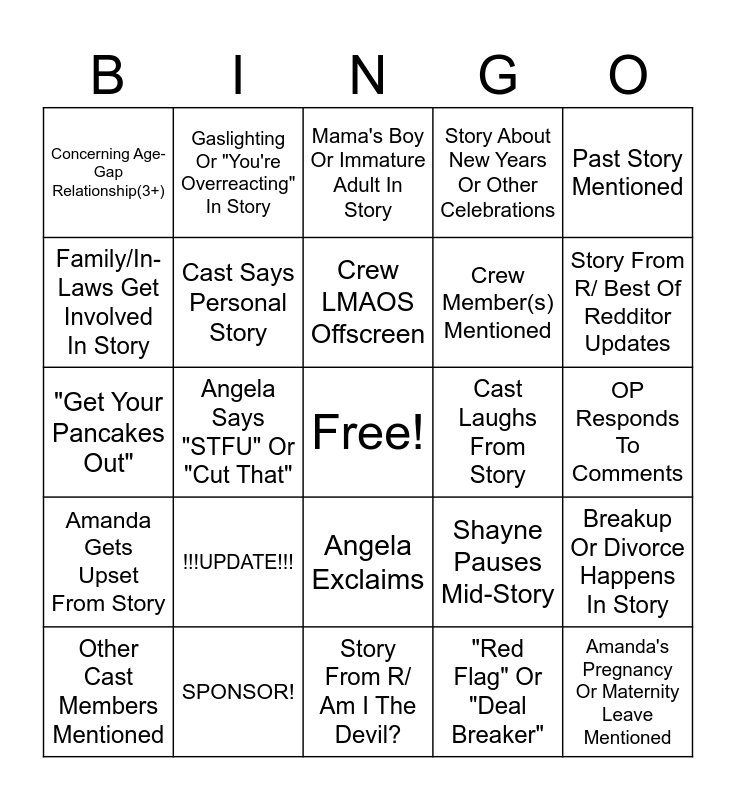 | B | I | N | G | O |
|---|---|---|---|---|
| Concerning Age-Gap Relationship(3+) | Gaslighting Or "You're Overreacting" In Story | Mama's Boy Or Immature Adult In Story | Story About New Years Or Other Celebrations | Past Story Mentioned |
| Family/In-Laws Get Involved In Story | Cast Says Personal Story | Crew LMAOS Offscreen | Crew Member(s) Mentioned | Story From R/ Best Of Redditor Updates |
| "Get Your Pancakes Out" | Angela Says "STFU" Or "Cut That" | Free! | Cast Laughs From Story | OP Responds To Comments |
| Amanda Gets Upset From Story | !!!UPDATE!!! | Angela Exclaims | Shayne Pauses Mid-Story | Breakup Or Divorce Happens In Story |
| Other Cast Members Mentioned | SPONSOR! | Story From R/ Am I The Devil? | "Red Flag" Or "Deal Breaker" | Amanda's Pregnancy Or Maternity Leave Mentioned |